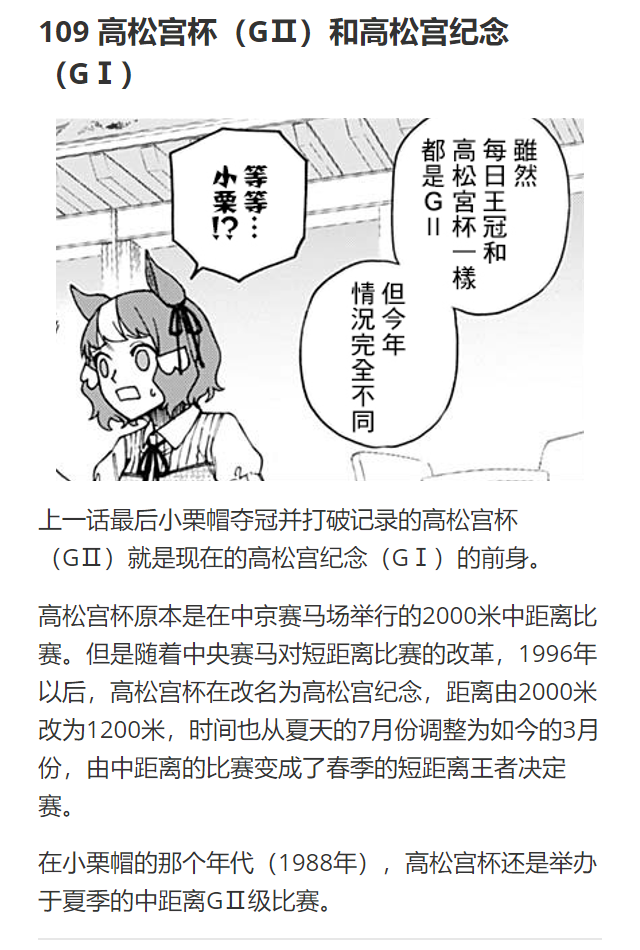 109 高松宫杯（GⅡ）和高松宫纪念（GⅠ）

雖然每日王冠和高松宮杯一樣都是GⅡ

但今年情況完全不同

等等…小栗!?

上一话最后小栗帽夺冠并打破记录的高松宫杯（GⅡ）就是现在的高松宫纪念（GⅠ）的前身。

高松宫杯原本是在中京赛马场举行的2000米中距离比赛。但是随着中央赛马对短距离比赛的改革，1996年以后，高松宫杯在改名为高松宫纪念，距离由2000米改为1200米，时间也从夏天的7月份调整为如今的3月份，由中距离的比赛变成了春季的短距离王者决定赛。

在小栗帽的那个年代（1988年），高松宫杯还是举办于夏季的中距离GⅡ级比赛。